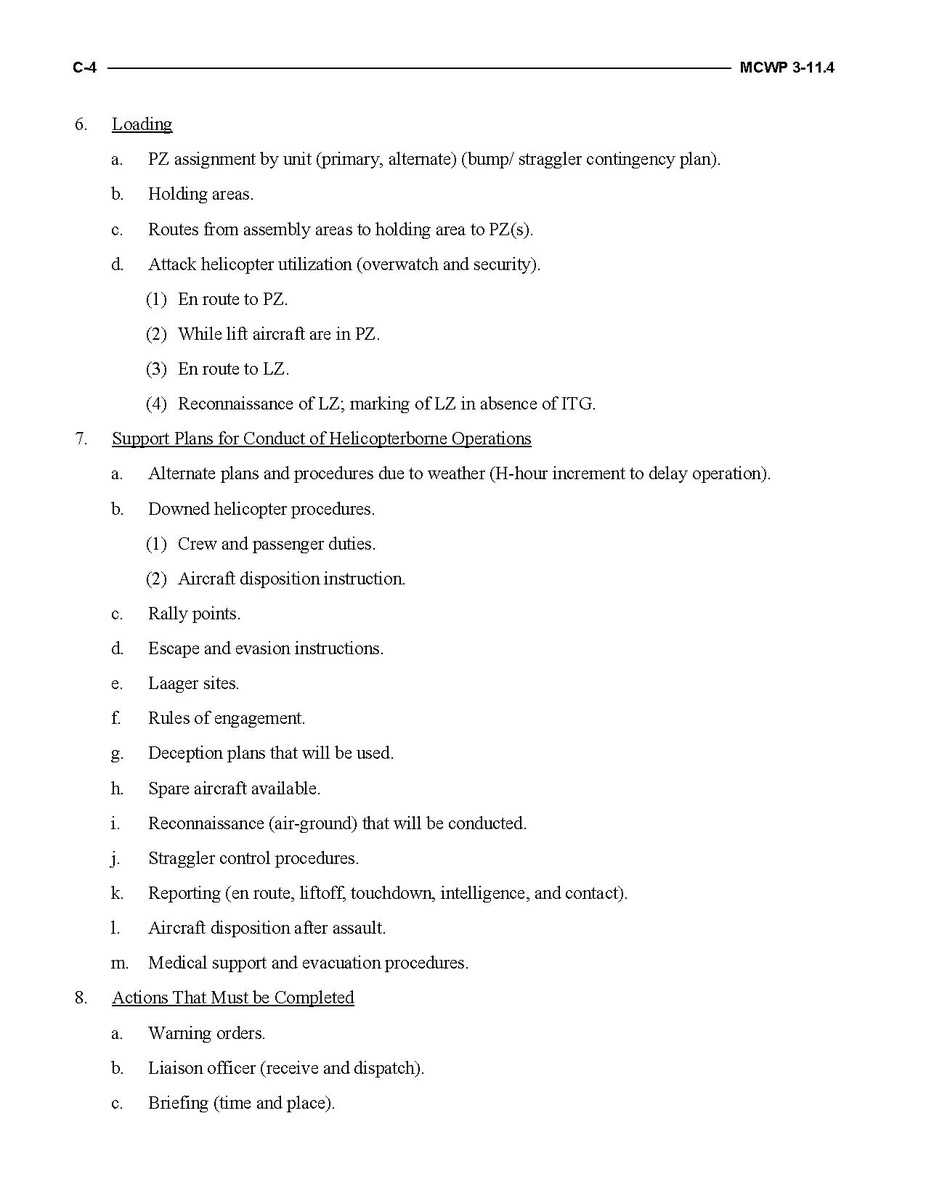 C-4 MCWP 3-11.4

6. Loading

a. PZ assignment by unit (primary, alternate) (bump/ straggler contingency plan).

b. Holding areas.

c. Routes from assembly areas to holding area to PZ(s).

d. Attack helicopter utilization (overwatch and security).

(1) En route to PZ.

(2) While lift aircraft are in PZ.

(3) En route to LZ.

(4) Reconnaissance of LZ; marking of LZ in absence of ITG.

7. Support Plans for Conduct of Helicopterborne Operations

a. Alternate plans and procedures due to weather (H-hour increment to delay operation).

b. Downed helicopter procedures.

(1) Crew and passenger duties.

(2) Aircraft disposition instruction.

c. Rally points.

d. Escape and evasion instructions.

e. Laager sites.

f. Rules of engagement.

g. Deception plans that will be used.

h. Spare aircraft available.

i. Reconnaissance (air-ground) that will be conducted.

j. Straggler control procedures.

k. Reporting (en route, liftoff, touchdown, intelligence, and contact).

l. Aircraft disposition after assault.

m. Medical support and evacuation procedures.

8. Actions That Must be Completed

a. Warning orders.

b. Liaison officer (receive and dispatch).

c. Briefing (time and place).